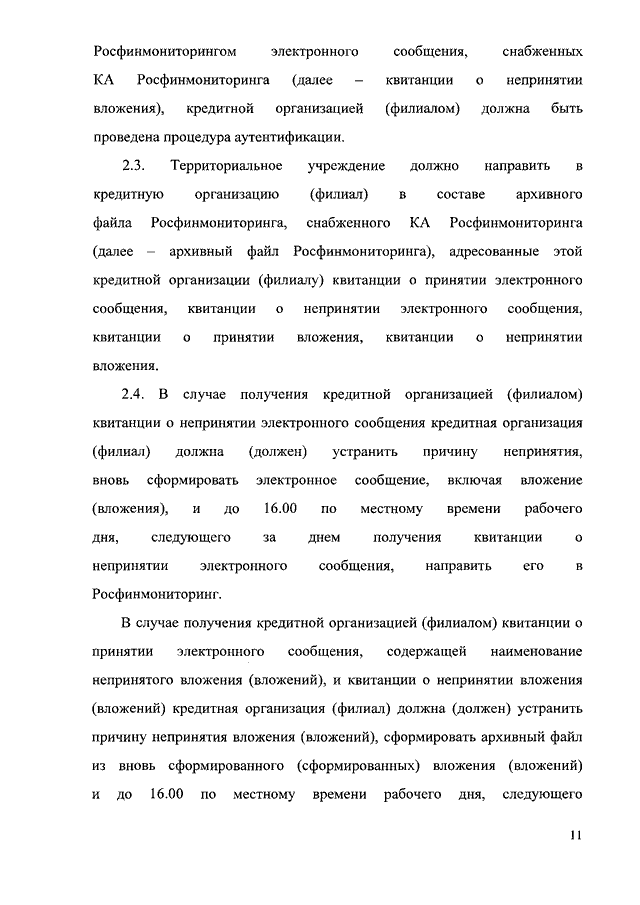 Росфинмониторингом электронного сообщения, снабженных КА Росфинмониторинга (далее – квитанции о непринятии вложения), кредитной организацией (филиалом) должна быть проведена процедура аутентификации.

2.3. Территориальное учреждение должно направить в кредитную организацию (филиал) в составе архивного файла Росфинмониторинга, снабженного КА Росфинмониторинга (далее – архивный файл Росфинмониторинга), адресованные этой кредитной организации (филиалу) квитанции о принятии электронного сообщения, квитанции о непринятии электронного сообщения, квитанции о принятии вложения, квитанции о непринятии вложения.

2.4. В случае получения кредитной организацией (филиалом) квитанции о непринятии электронного сообщения кредитная организация (филиал) должна (должен) устранить причину непринятия, вновь сформировать электронное сообщение, включая вложение (вложения), и до 16.00 по местному времени рабочего дня, следующего за днем получения квитанции о непринятии электронного сообщения, направить его в Росфинмониторинг.

В случае получения кредитной организацией (филиалом) квитанции о принятии электронного сообщения, содержащей наименование непринятого вложения (вложений), и квитанции о непринятии вложения (вложений) кредитная организация (филиал) должна (должен) устранить причину непринятия вложения (вложений), сформировать архивный файл из вновь сформированного (сформированных) вложения (вложений) и до 16.00 по местному времени рабочего дня, следующего

11